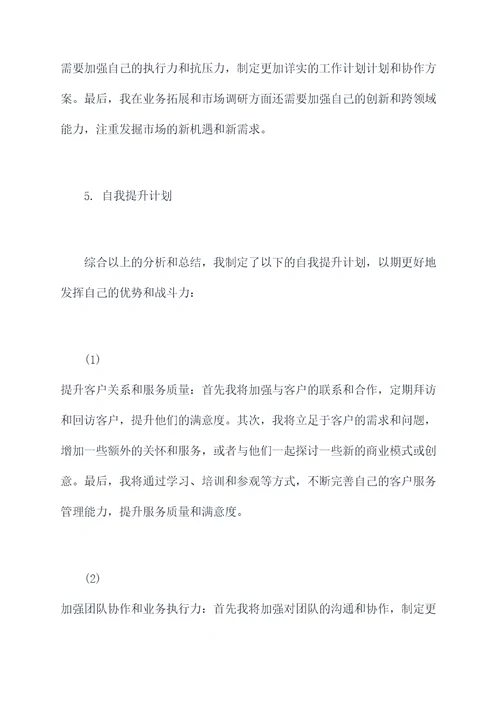 需要加强自己的执行力和抗压力，制定更加详实的工作计划计划和协作方案。最后，我在业务拓展和市场调研方面还需要加强自己的创新和跨领域能力，注重发掘市场的新机遇和新需求。

5. 自我提升计划

综合以上的分析和总结，我制定了以下的自我提升计划，以期更好地发挥自己的优势和战斗力：

(1)

提升客户关系和服务质量：首先我将加强与客户的联系和合作，定期拜访和回访客户，提升他们的满意度。其次，我将立足于客户的需求和问题，增加一些额外的关怀和服务，或者与他们一起探讨一些新的商业模式或创意。最后，我将通过学习、培训和参观等方式，不断完善自己的客户服务管理能力，提升服务质量和满意度。

(2)

加强团队协作和业务执行力：首先我将加强对团队的沟通和协作，制定更